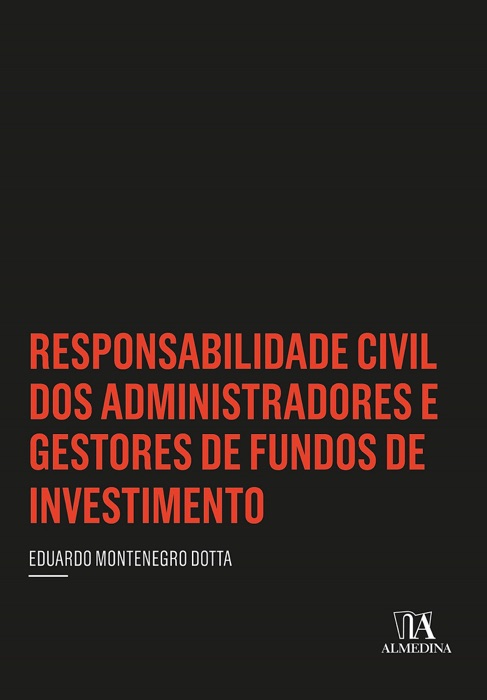 RESPONSABILIDADE CIVIL DOS ADMINISTRADORES E GESTORES DE FUNDOS DE INVESTIMENTO

EDUARDO MONTENEGRO DOTTA

ALMEDINA